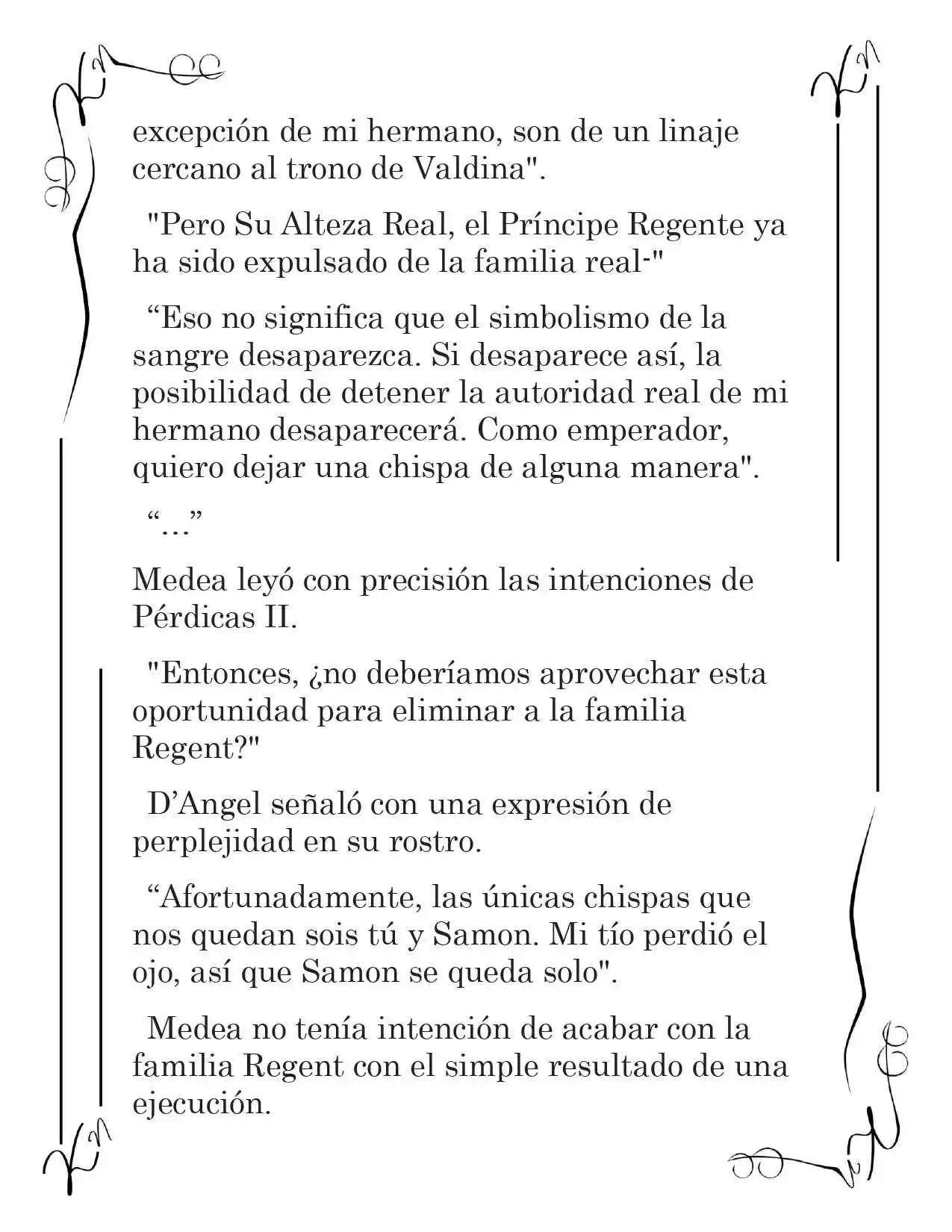 excepción de mi hermano, son de un linaje cercano al trono de Valdina".

"Pero Su Alteza Real, el Príncipe Regente ya ha sido expulsado de la familia real-"

"Eso no significa que el simbolismo de la sangre desaparezca. Si desaparece así, la posibilidad de detener la autoridad real de mi hermano desaparecerá. Como emperador, quiero dejar una chispa de alguna manera".

"..."

Medea leyó con precisión las intenciones de Pérdicas II.

"Entonces, ¿no deberíamos aprovechar esta oportunidad para eliminar a la familia Regent?"

D'Angel señaló con una expresión de perplejidad en su rostro.

"Afortunadamente, las únicas chispas que nos quedan sois tú y Samon. Mi tío perdió el ojo, así que Samon se queda solo".

Medea no tenía intención de acabar con la familia Regent con el simple resultado de una ejecución.